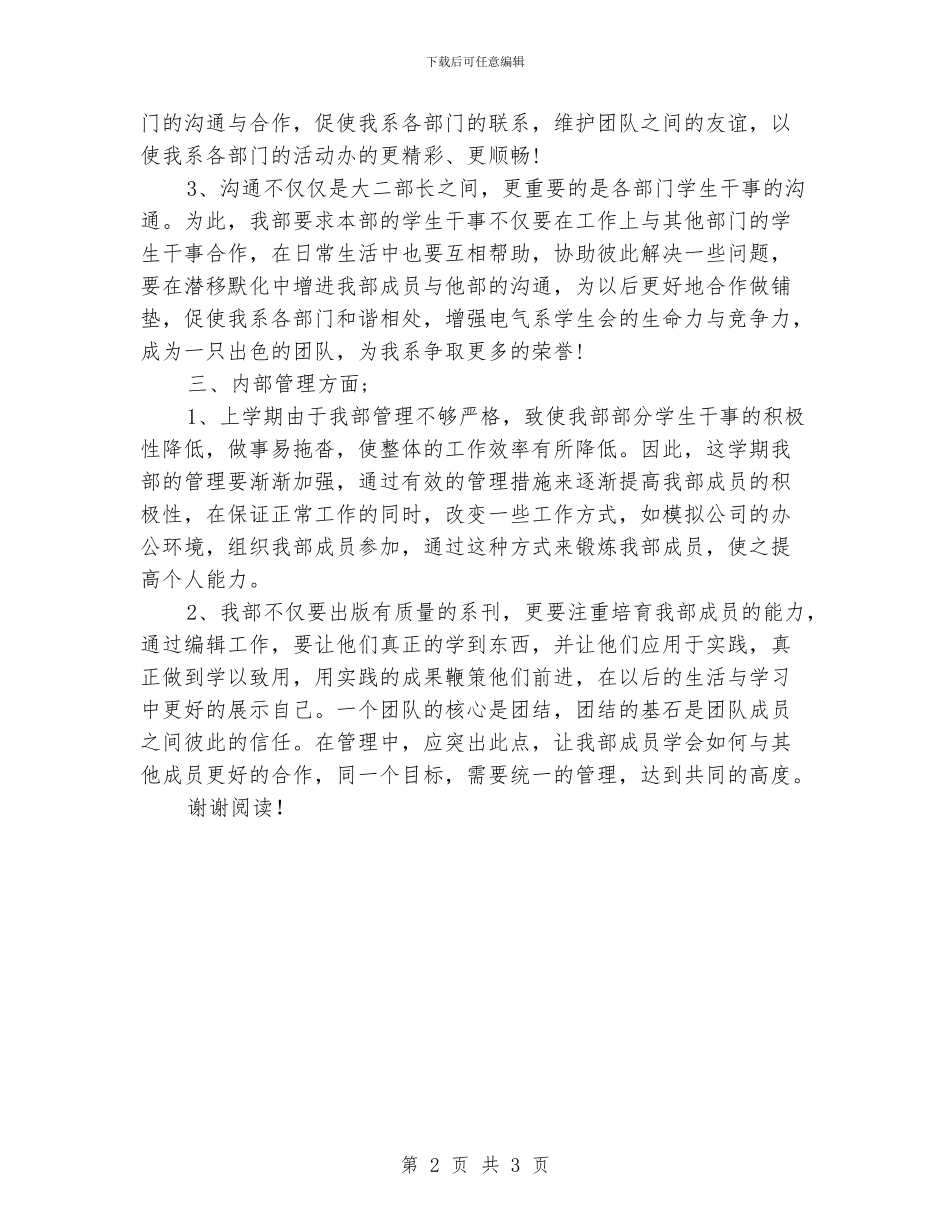 下载后可任意编辑

门的沟通与合作，促使我系各部门的联系，维护团队之间的友谊，以使我系各部门的活动办的更精彩、更顺畅！

3、沟通不仅仅是大二部长之间，更重要的是各部门学生干事的沟通。为此，我部要求本部的学生干事不仅要在工作上与其他部门的学生干事合作，在日常生活中也要互相帮助，协助彼此解决一些问题，要在潜移默化中增进我部成员与他部的沟通，为以后更好地合作做铺垫，促使我系各部门和谐相处，增强电气系学生会的生命力与竞争力，成为一只出色的团队，为我系争取更多的荣誉！

三、内部管理方面；

1、上学期由于我部管理不够严格，致使我部部分学生干事的积极性降低，做事易拖沓，使整体的工作效率有所降低。因此，这学期我部的管理要渐渐加强，通过有效的管理措施来逐渐提高我部成员的积极性，在保证正常工作的同时，改变一些工作方式，如模拟公司的办公环境，组织我部成员参加，通过这种方式来锻炼我部成员，使之提高个人能力。

2、我部不仅要出版有质量的系刊，更要注重培育我部成员的能力，通过编辑工作，要让他们真正的学到东西，并让他们应用于实践，真正做到学以致用，用实践的成果鞭策他们前进，在以后的生活与学习中更好的展示自己。一个团队的核心是团结，团结的基石是团队成员之间彼此的信任。在管理中，应突出此点，让我部成员学会如何与其他成员更好的合作，同一个目标，需要统一的管理，达到共同的高度。

谢谢阅读！

第 2 页 共 3 页